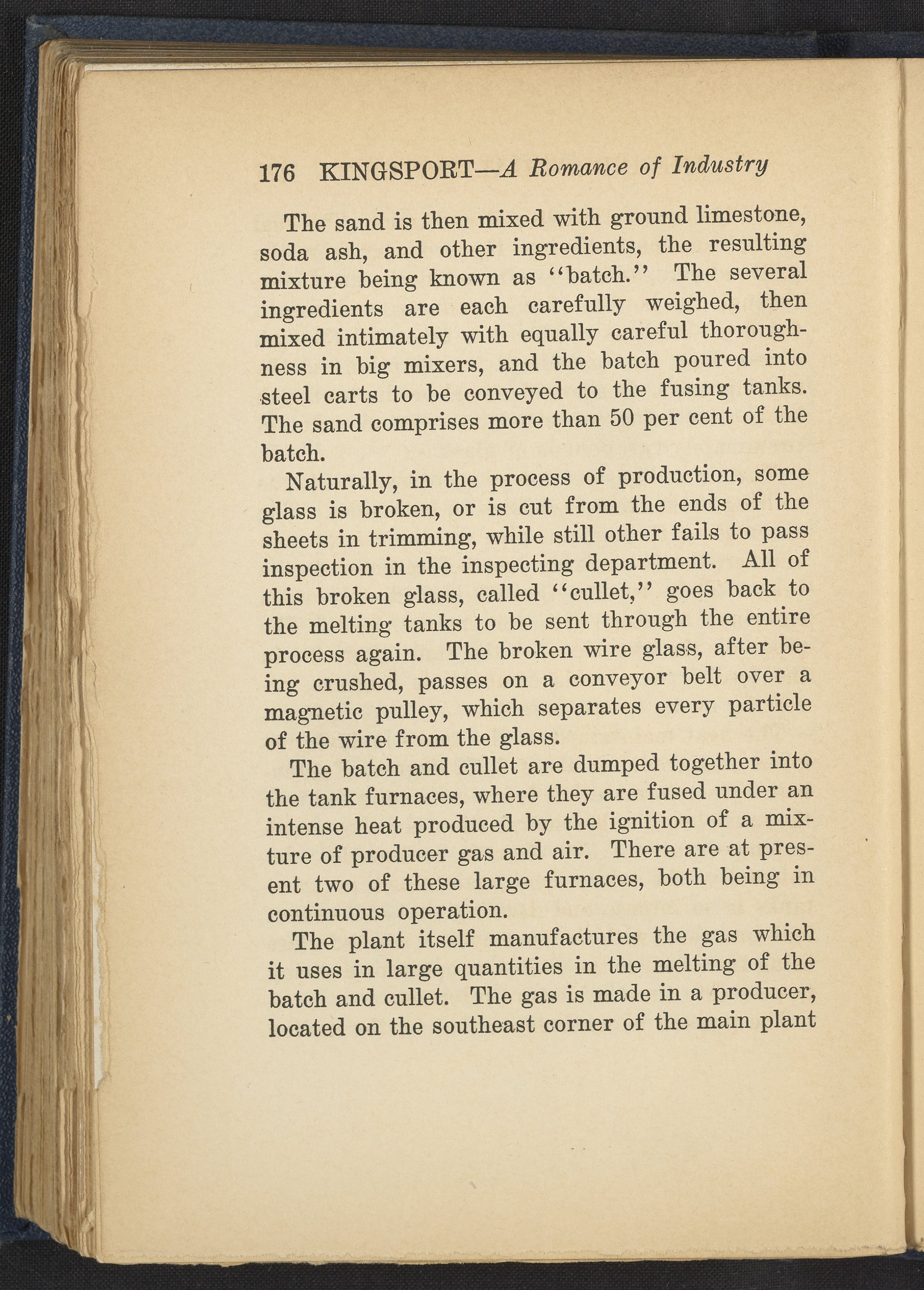 176 KINGSPORT—A Romance of Industry

The sand is then mixed with ground limestone, soda ash, and other ingredients, the resulting mixture being known as "batch." The several ingredients are each carefully weighed, then mixed intimately with equally careful thoroughness in big mixers, and the batch poured into steel carts to be conveyed to the fusing tanks. The sand comprises more than 50 per cent of the batch.

Naturally, in the process of production, some glass is broken, or is cut from the ends of the sheets in trimming, while still other fails to pass inspection in the inspecting department. All of this broken glass, called "cullet," goes back to the melting tanks to be sent through the entire process again. The broken wire glass, after being crushed, passes on a conveyor belt over a magnetic pulley, which separates every particle of the wire from the glass.

The batch and cullet are dumped together into the tank furnaces, where they are fused under an intense heat produced by the ignition of a mixture of producer gas and air. There are at present two of these large furnaces, both being in continuous operation.

The plant itself manufactures the gas which it uses in large quantities in the melting of the batch and cullet. The gas is made in a producer, located on the southeast corner of the main plant